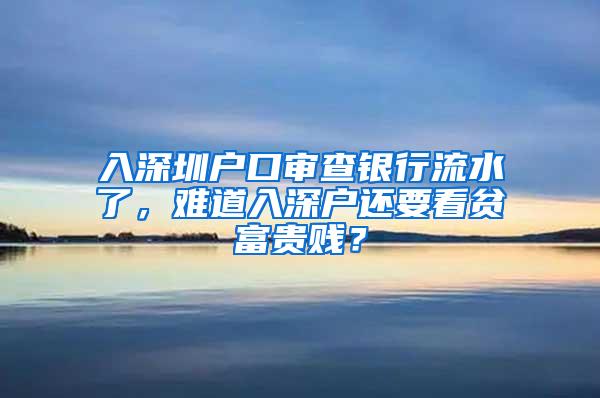 入深圳户口审查银行流水了，难道入深户还要看贫富贵贱？